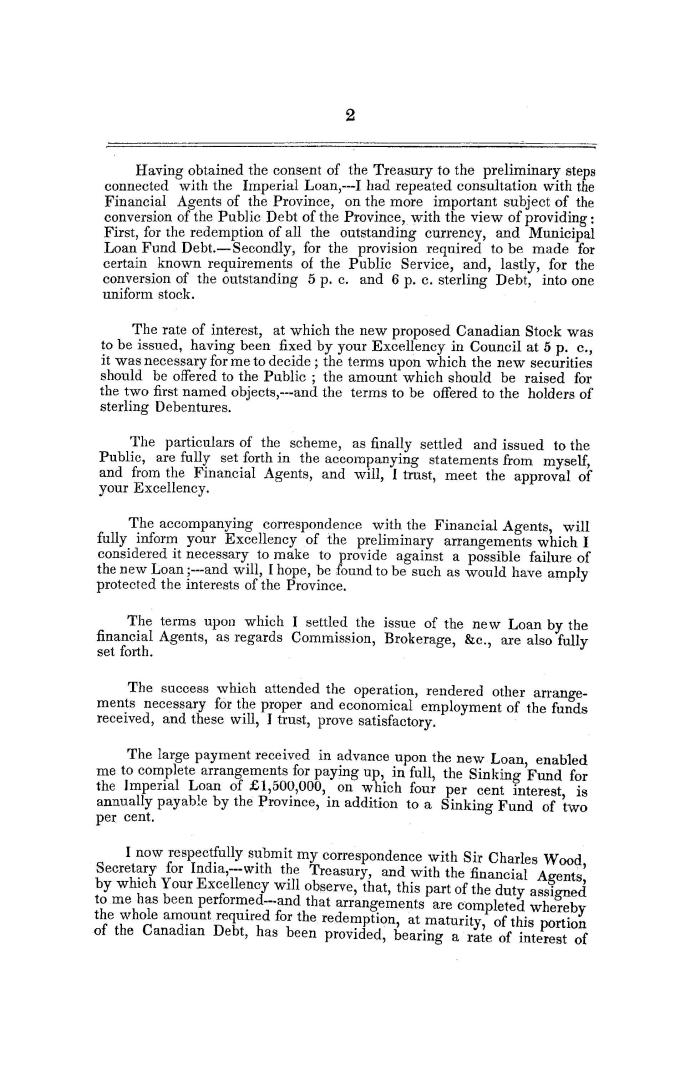 2

Having obtained the consent of the Treasury to the preliminary steps connected with the Imperial Loan,---I had repeated consultation with the Financial Agents of the Province, on the more important subject of the conversion of the Public Debt of the Province, with the view of providing: First, for the redemption of all the outstanding currency, and Municipal Loan Fund Debt.—Secondly, for the provision required to be made for certain known requirements of the Public Service, and, lastly, for the conversion of the outstanding 5 p. c. and 6 p. c. sterling Debt, into one uniform stock.

The rate of interest, at which the new proposed Canadian Stock was to be issued, having been fixed by your Excellency in Council at 5 p. c., it was necessary for me to decide; the terms upon which the new securities should be offered to the Public; the amount which should be raised for the two first named objects,---and the terms to be offered to the holders of sterling Debentures.

The particulars of the scheme, as finally settled and issued to the Public, are fully set forth in the accompanying statements from myself, and from the Financial Agents, and will, I trust, meet the approval of your Excellency.

The accompanying correspondence with the Financial Agents, will fully inform your Excellency of the preliminary arrangements which I considered it necessary to make to provide against a possible failure of the new Loan;---and will, I hope, be found to be such as would have amply protected the interests of the Province.

The terms upon which I settled the issue of the new Loan by the financial Agents, as regards Commission, Brokerage, &c., are also fully set forth.

The success which attended the operation, rendered other arrangements necessary for the proper and economical employment of the funds received, and these will, I trust, prove satisfactory.

The large payment received in advance upon the new Loan, enabled me to complete arrangements for paying up, in full, the Sinking Fund for the Imperial Loan of £1,500,000, on which four per cent interest, is annually payable by the Province, in addition to a Sinking Fund of two per cent.

I now respectfully submit my correspondence with Sir Charles Wood, Secretary for India,---with the Treasury, and with the financial Agents, by which Your Excellency will observe, that, this part of the duty assigned to me has been performed---and that arrangements are completed whereby the whole amount required for the redemption, at maturity, of this portion of the Canadian Debt, has been provided, bearing a rate of interest of